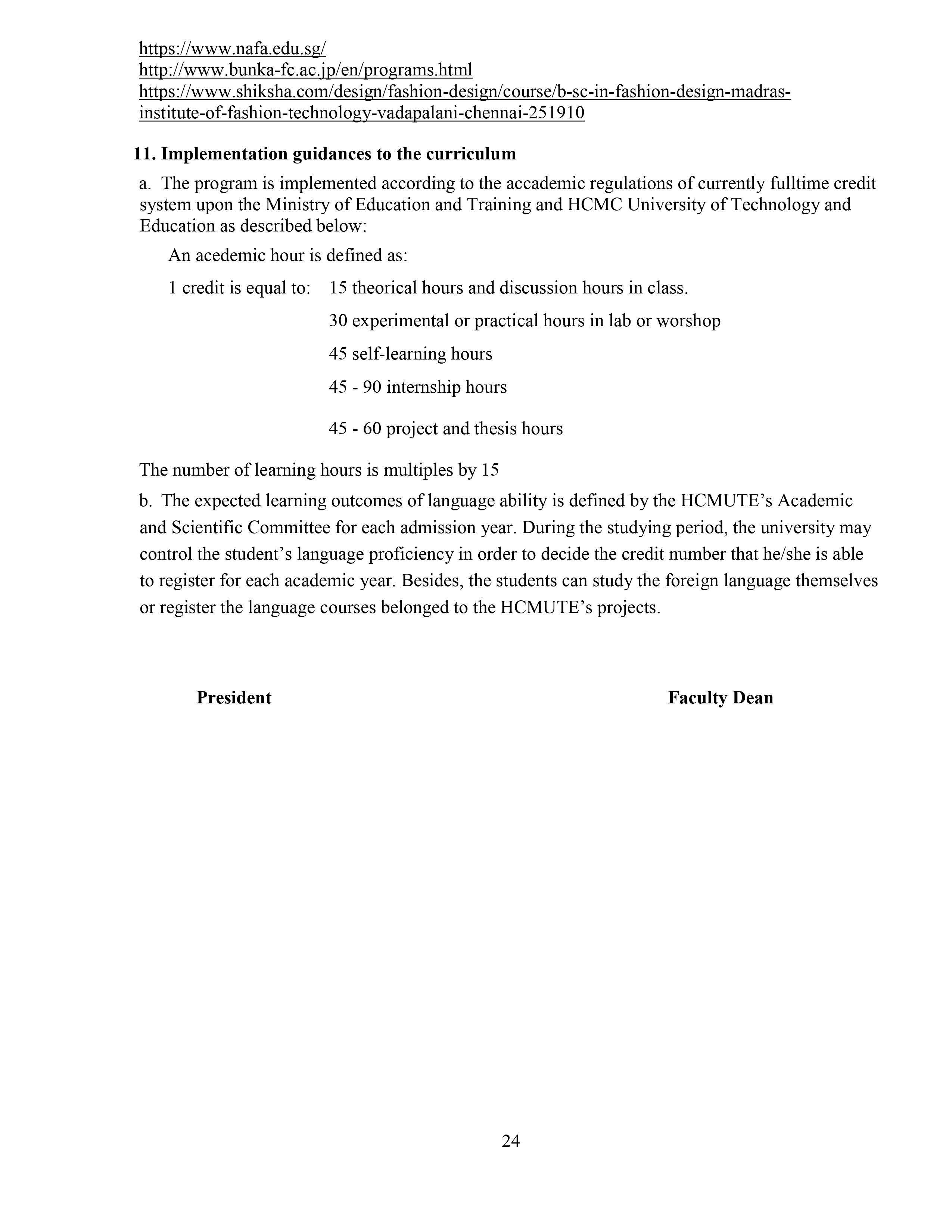 https://www.nafa.edu.sg/
http://www.bunka-fc.ac.jp/en/programs.html
https://www.shiksha.com/design/fashion-design/course/b-sc-in-fashion-design-madras-institute-of-fashion-technology-vadapalani-chennai-251910

11. Implementation guidances to the curriculum

a. The program is implemented according to the accademic regulations of currently fulltime credit system upon the Ministry of Education and Training and HCMC University of Technology and Education as described below:

An acedemic hour is defined as:

1 credit is equal to: 15 theorical hours and discussion hours in class.

30 experimental or practical hours in lab or worshop

45 self-learning hours

45 - 90 internship hours

45 - 60 project and thesis hours

The number of learning hours is multiples by 15

b. The expected learning outcomes of language ability is defined by the HCMUTE's Academic and Scientific Committee for each admission year. During the studying period, the university may control the student's language proficiency in order to decide the credit number that he/she is able to register for each academic year. Besides, the students can study the foreign language themselves or register the language courses belonged to the HCMUTE's projects.

President

Faculty Dean

24